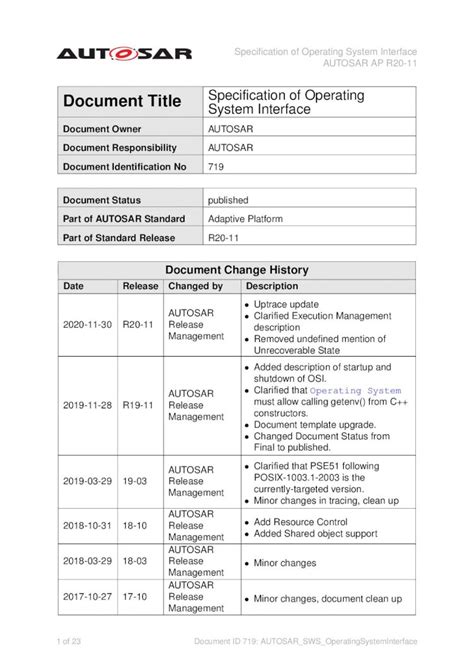 AUTOSAR

Specification of Operating System Interface
AUTOSAR AP R20-11

| Document Title | Specification of Operating System Interface |
|---|---|
| Document Owner | AUTOSAR |
| Document Responsibility | AUTOSAR |
| Document Identification No | 719 |

| Document Status | published |
|---|---|
| Part of AUTOSAR Standard | Adaptive Platform |
| Part of Standard Release | R20-11 |

Document Change History

| Date | Release | Changed by | Description |
|---|---|---|---|
| 2020-11-30 | R20-11 | AUTOSAR Release Management | • Uptrace update • Clarified Execution Management description • Removed undefined mention of Unrecoverable State |
| 2019-11-28 | R19-11 | AUTOSAR Release Management | • Added description of startup and shutdown of OSI. • Clarified that Operating System must allow calling getenv() from C++ constructors. • Document template upgrade. • Changed Document Status from Final to published. |
| 2019-03-29 | 19-03 | AUTOSAR Release Management | • Clarified that PSE51 following POSIX-1003.1-2003 is the currently-targeted version. • Minor changes in tracing, clean up |
| 2018-10-31 | 18-10 | AUTOSAR Release Management | • Add Resource Control • Added Shared object support |
| 2018-03-29 | 18-03 | AUTOSAR Release Management | • Minor changes |
| 2017-10-27 | 17-10 | AUTOSAR Release Management | • Minor changes, document clean up |

1 of 23

Document ID 719: AUTOSAR_SWS_OperatingSystemInterface